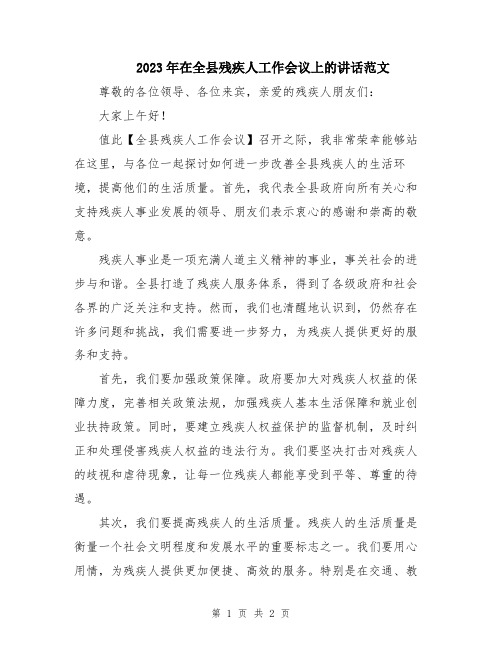 2023年在全县残疾人工作会议上的讲话范文

尊敬的各位领导、各位来宾，亲爱的残疾人朋友们：

大家上午好！

值此【全县残疾人工作会议】召开之际，我非常荣幸能够站在这里，与各位一起探讨如何进一步改善全县残疾人的生活环境，提高他们的生活质量。首先，我代表全县政府向所有关心和支持残疾人事业发展的领导、朋友们表示衷心的感谢和崇高的敬意。

残疾人事业是一项充满人道主义精神的事业，事关社会的进步与和谐。全县打造了残疾人服务体系，得到了各级政府和社会各界的广泛关注和支持。然而，我们也清醒地认识到，仍然存在许多问题和挑战，我们需要进一步努力，为残疾人提供更好的服务和支持。

首先，我们要加强政策保障。政府要加大对残疾人权益的保障力度，完善相关政策法规，加强残疾人基本生活保障和就业创业扶持政策。同时，要建立残疾人权益保护的监督机制，及时纠正和处理侵害残疾人权益的违法行为。我们要坚决打击对残疾人的歧视和虐待现象，让每一位残疾人都能享受到平等、尊重的待遇。

其次，我们要提高残疾人的生活质量。残疾人的生活质量是衡量一个社会文明程度和发展水平的重要标志之一。我们要用心用情，为残疾人提供更加便捷、高效的服务。特别是在交通、教

第 1 页 共 2 页